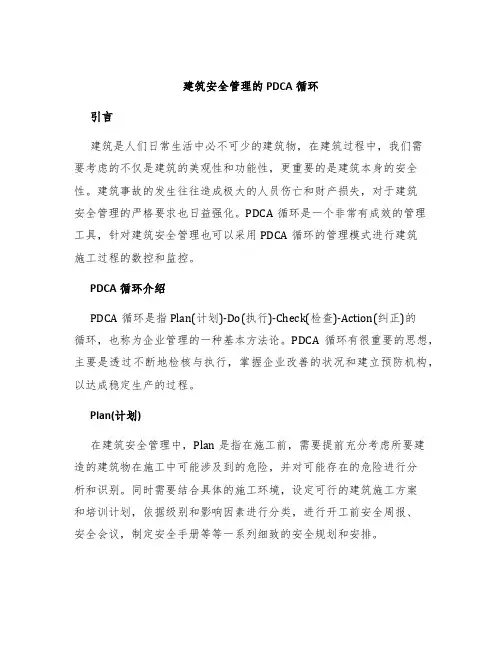 建筑安全管理的 PDCA 循环

引言

建筑是人们日常生活中必不可少的建筑物，在建筑过程中，我们需要考虑的不仅是建筑的美观性和功能性，更重要的是建筑本身的安全性。建筑事故的发生往往造成极大的人员伤亡和财产损失，对于建筑安全管理的严格要求也日益强化。PDCA 循环是一个非常有成效的管理工具，针对建筑安全管理也可以采用 PDCA 循环的管理模式进行建筑施工过程的数控和监控。

PDCA 循环介绍

PDCA 循环是指 Plan(计划)-Do(执行)-Check(检查)-Action(纠正)的循环，也称为企业管理的一种基本方法论。PDCA 循环有很重要的思想，主要是透过不断地检核与执行，掌握企业改善的状况和建立预防机构，以达成稳定生产的过程。

Plan(计划)

在建筑安全管理中，Plan 是指在施工前，需要提前充分考虑所要建造的建筑物在施工中可能涉及到的危险，并对可能存在的危险进行分析和识别。同时需要结合具体的施工环境，设定可行的建筑施工方案和培训计划，依据级别和影响因素进行分类，进行开工前安全周报、安全会议，制定安全手册等等一系列细致的安全规划和安排。